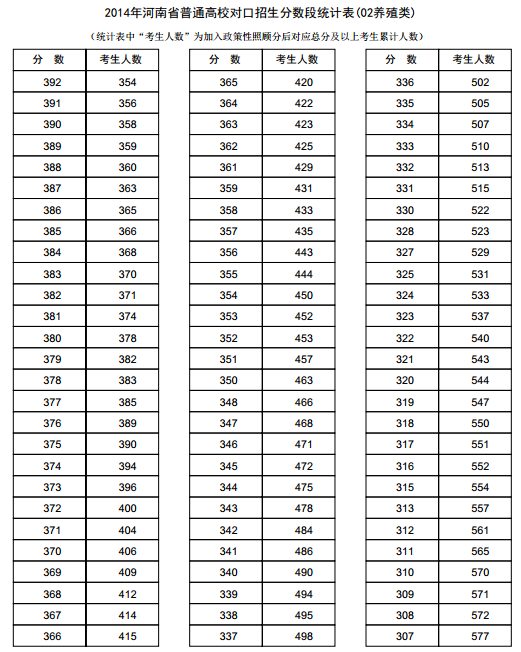 2014年河南省普通高校对口招生分数段统计表(02养殖类)

(统计表中"考生人数"为加入政策性照顾分后对应总分及以上考生累计人数)

| 分 数 | 考生人数 |
|---|---|
| 392 | 354 |
| 391 | 356 |
| 390 | 358 |
| 389 | 359 |
| 388 | 360 |
| 387 | 363 |
| 386 | 365 |
| 385 | 366 |
| 384 | 368 |
| 383 | 370 |
| 382 | 371 |
| 381 | 374 |
| 380 | 378 |
| 379 | 382 |
| 378 | 383 |
| 377 | 385 |
| 376 | 389 |
| 375 | 390 |
| 374 | 394 |
| 373 | 396 |
| 372 | 400 |
| 371 | 404 |
| 370 | 406 |
| 369 | 409 |
| 368 | 412 |
| 367 | 414 |
| 366 | 415 |

| 分 数 | 考生人数 |
|---|---|
| 365 | 420 |
| 364 | 422 |
| 363 | 423 |
| 362 | 425 |
| 361 | 429 |
| 359 | 431 |
| 358 | 433 |
| 357 | 435 |
| 356 | 443 |
| 355 | 444 |
| 354 | 450 |
| 353 | 452 |
| 352 | 453 |
| 351 | 457 |
| 350 | 463 |
| 348 | 466 |
| 347 | 468 |
| 346 | 471 |
| 345 | 472 |
| 344 | 475 |
| 343 | 478 |
| 342 | 484 |
| 341 | 486 |
| 340 | 490 |
| 339 | 494 |
| 338 | 495 |
| 337 | 498 |

| 分 数 | 考生人数 |
|---|---|
| 336 | 502 |
| 335 | 505 |
| 334 | 507 |
| 333 | 510 |
| 332 | 513 |
| 331 | 515 |
| 330 | 522 |
| 328 | 523 |
| 327 | 529 |
| 325 | 531 |
| 324 | 533 |
| 323 | 537 |
| 322 | 540 |
| 321 | 543 |
| 320 | 544 |
| 319 | 547 |
| 318 | 550 |
| 317 | 551 |
| 316 | 552 |
| 315 | 554 |
| 313 | 557 |
| 312 | 561 |
| 311 | 565 |
| 310 | 570 |
| 309 | 571 |
| 308 | 572 |
| 307 | 577 |